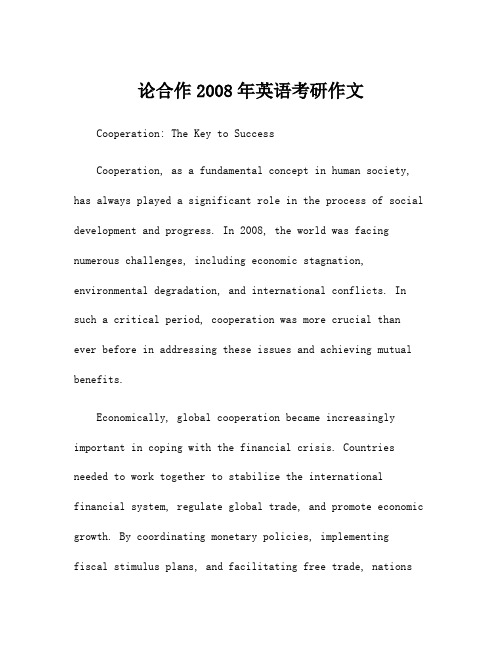 论合作 2008 年英语考研作文

Cooperation: The Key to Success

Cooperation, as a fundamental concept in human society, has always played a significant role in the process of social development and progress. In 2008, the world was facing numerous challenges, including economic stagnation, environmental degradation, and international conflicts. In such a critical period, cooperation was more crucial than ever before in addressing these issues and achieving mutual benefits.

Economically, global cooperation became increasingly important in coping with the financial crisis. Countries needed to work together to stabilize the international financial system, regulate global trade, and promote economic growth. By coordinating monetary policies, implementing fiscal stimulus plans, and facilitating free trade, nations